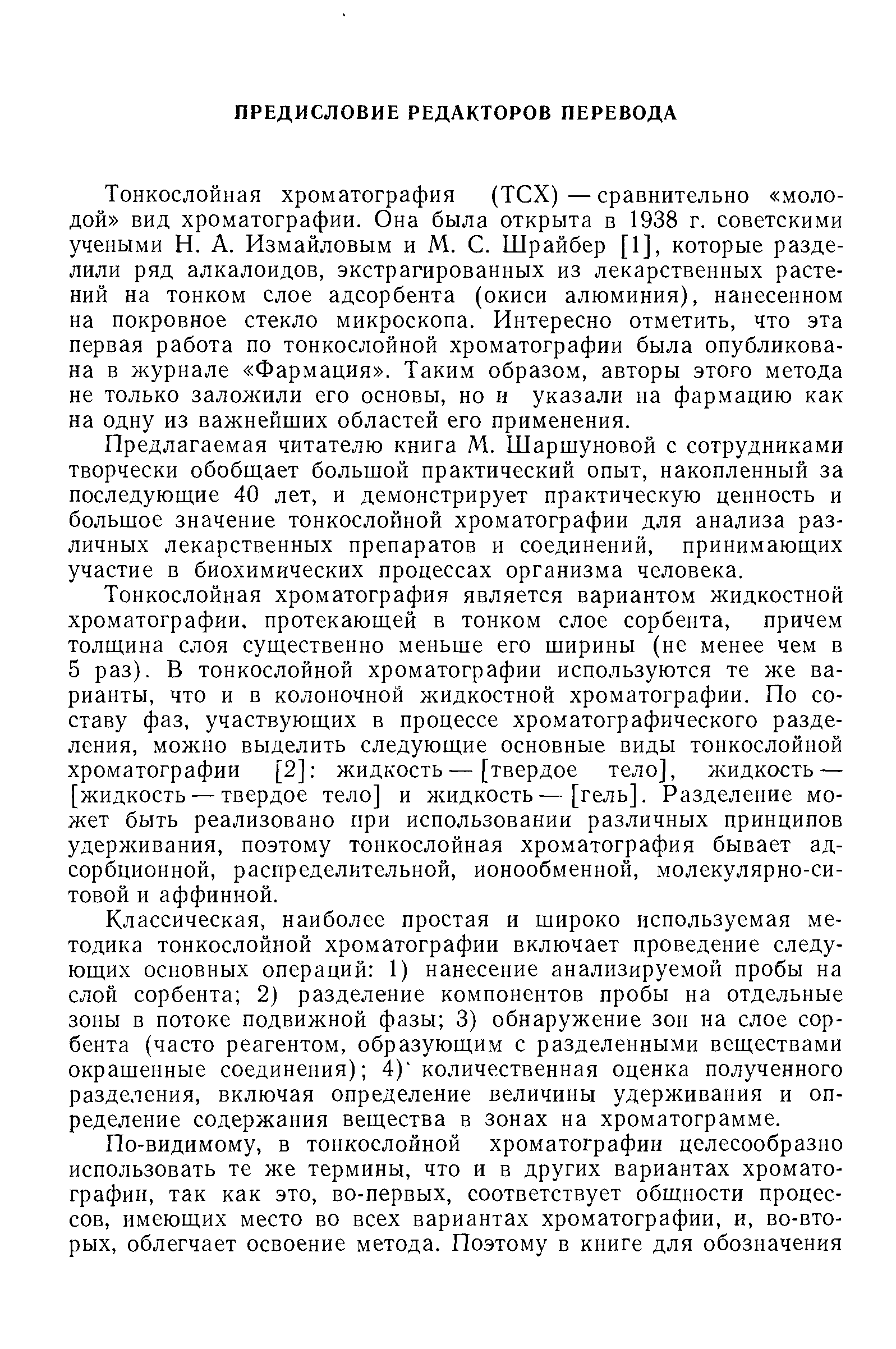 ПРЕДИСЛОВИЕ РЕДАКТОРОВ ПЕРЕВОДА

Тонкослойная хроматография (ТСХ) — сравнительно «молодой» вид хроматографии. Она была открыта в 1938 г. советскими учеными Н. А. Измайловым и М. С. Шрайбер [1], которые разделили ряд алкалоидов, экстрагированных из лекарственных растений на тонком слое адсорбента (окиси алюминия), нанесенном на покровное стекло микроскопа. Интересно отметить, что эта первая работа по тонкослойной хроматографии была опубликована в журнале «Фармация». Таким образом, авторы этого метода не только заложили его основы, но и указали на фармацию как на одну из важнейших областей его применения.

Предлагаемая читателю книга М. Шаршуновой с сотрудниками творчески обобщает большой практический опыт, накопленный за последующие 40 лет, и демонстрирует практическую ценность и большое значение тонкослойной хроматографии для анализа различных лекарственных препаратов и соединений, принимающих участие в биохимических процессах организма человека.

Тонкослойная хроматография является вариантом жидкостной хроматографии, протекающей в тонком слое сорбента, причем толщина слоя существенно меньше его ширины (не менее чем в 5 раз). В тонкослойной хроматографии используются те же варианты, что и в колоночной жидкостной хроматографии. По составу фаз, участвующих в процессе хроматографического разделения, можно выделить следующие основные виды тонкослойной хроматографии [2]: жидкость — [твердое тело], жидкость — [жидкость — твердое тело] и жидкость — [гель]. Разделение может быть реализовано при использовании различных принципов удерживания, поэтому тонкослойная хроматография бывает адсорбционной, распределительной, ионообменной, молекулярно-ситовой и аффинной.

Классическая, наиболее простая и широко используемая методика тонкослойной хроматографии включает проведение следующих основных операций: 1) нанесение анализируемой пробы на слой сорбента; 2) разделение компонентов пробы на отдельные зоны в потоке подвижной фазы; 3) обнаружение зон на слое сорбента (часто реагентом, образующим с разделенными веществами окрашенные соединения); 4) количественная оценка полученного разделения, включая определение величины удерживания и определение содержания вещества в зонах на хроматограмме.

По-видимому, в тонкослойной хроматографии целесообразно использовать те же термины, что и в других вариантах хроматографии, так как это, во-первых, соответствует общности процессов, имеющих место во всех вариантах хроматографии, и, во-вторых, облегчает освоение метода. Поэтому в книге для обозначения